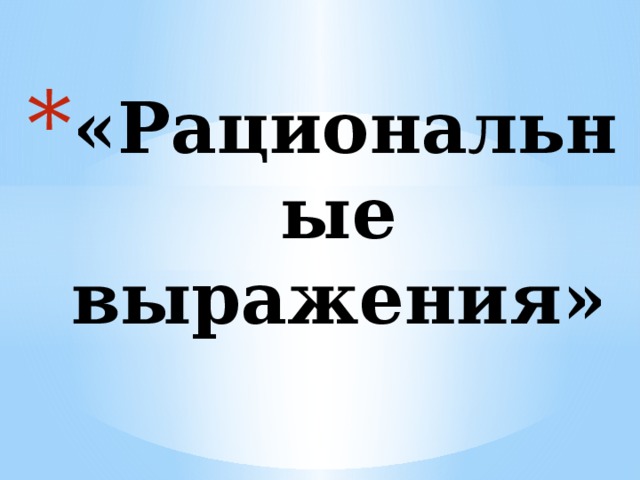 *«Рациональные выражения»